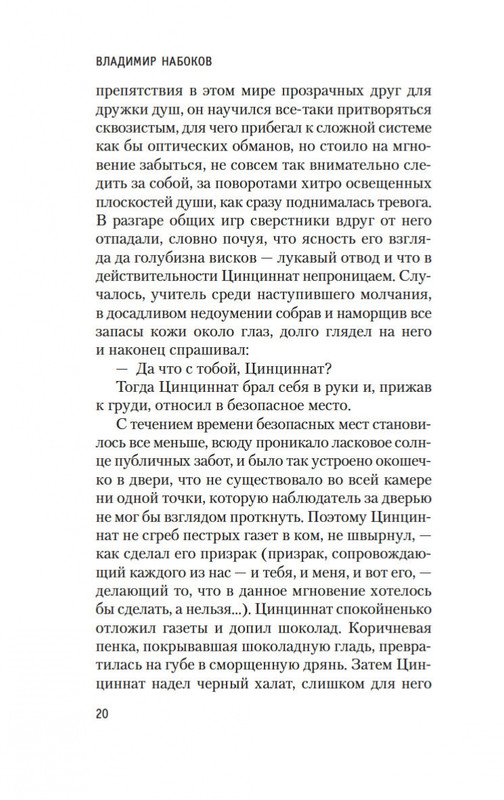 ВЛАДИМИР НАБОКОВ

препятствия в этом мире прозрачных друг для дружки душ, он научился все-таки притворяться сквозистым, для чего прибегал к сложной системе как бы оптических обманов, но стоило на мгновение забыться, не совсем так внимательно следить за собой, за поворотами хитро освещенных плоскостей души, как сразу поднималась тревога. В разгаре общих игр сверстники вдруг от него отпадали, словно почуя, что ясность его взгляда да голубизна висков — лукавый отвод и что в действительности Цинциннат непроницаем. Случалось, учитель среди наступившего молчания, в досадливом недоумении собрав и наморщив все запасы кожи около глаз, долго глядел на него и наконец спрашивал:

— Да что с тобой, Цинциннат?

Тогда Цинциннат брал себя в руки и, прижав к груди, относил в безопасное место.

С течением времени безопасных мест становилось все меньше, всюду проникало ласковое солнце публичных забот, и было так устроено окошечко в двери, что не существовало во всей камере ни одной точки, которую наблюдатель за дверью не мог бы взглядом проткнуть. Поэтому Цинциннат не сгреб пестрых газет в ком, не швырнул, — как сделал его призрак (призрак, сопровождающий каждого из нас — и тебя, и меня, и вот его, — делающий то, что в данное мгновение хотелось бы сделать, а нельзя...). Цинциннат спокойненько отложил газеты и допил шоколад. Коричневая пенка, покрывавшая шоколадную гладь, превратилась на губе в сморщенную дрянь. Затем Цинциннат надел черный халат, слишком для него

20